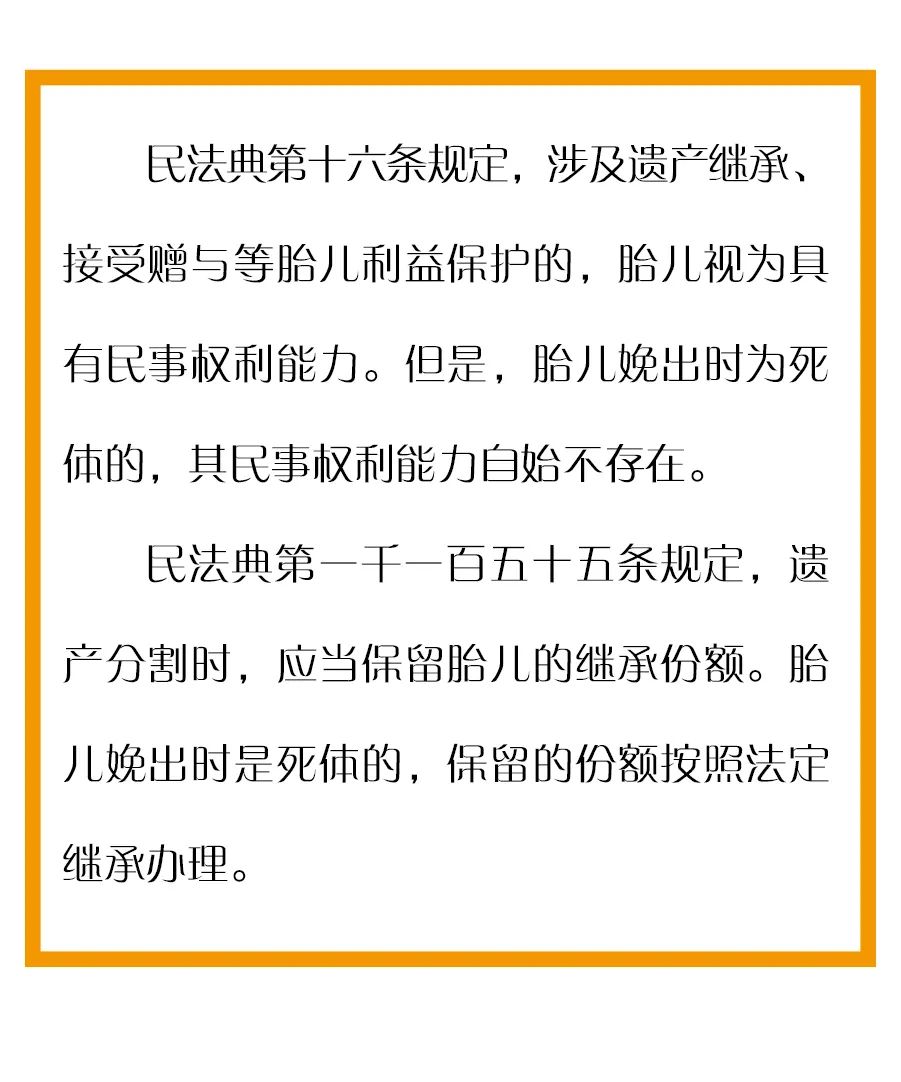 民法典第十六条规定，涉及遗产继承、接受赠与等胎儿利益保护的，胎儿视为具有民事权利能力。但是，胎儿娩出时为死体的，其民事权利能力自始不存在。

民法典第一千一百五十五条规定，遗产分割时，应当保留胎儿的继承份额。胎儿娩出时是死体的，保留的份额按照法定继承办理。